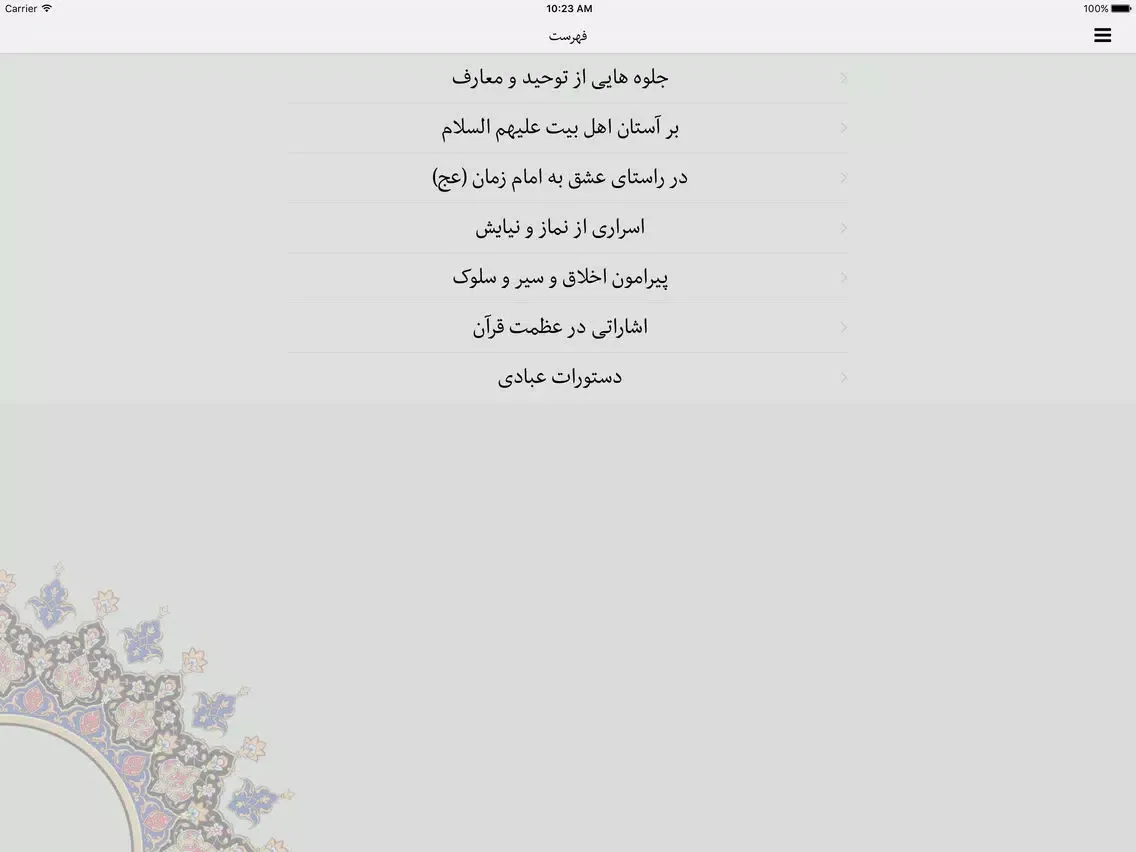 Carrier
10:23 AM
100%

فهرست

جلوه هایی از توحید و معارف

بر آستان اهل بیت علیهم السلام

در راستای عشق به امام زمان (عج)

اسراری از نماز و نیایش

پیرامون اخلاق و سیر و سلوک

اشاراتی در عظمت قرآن

دستورات عبادی